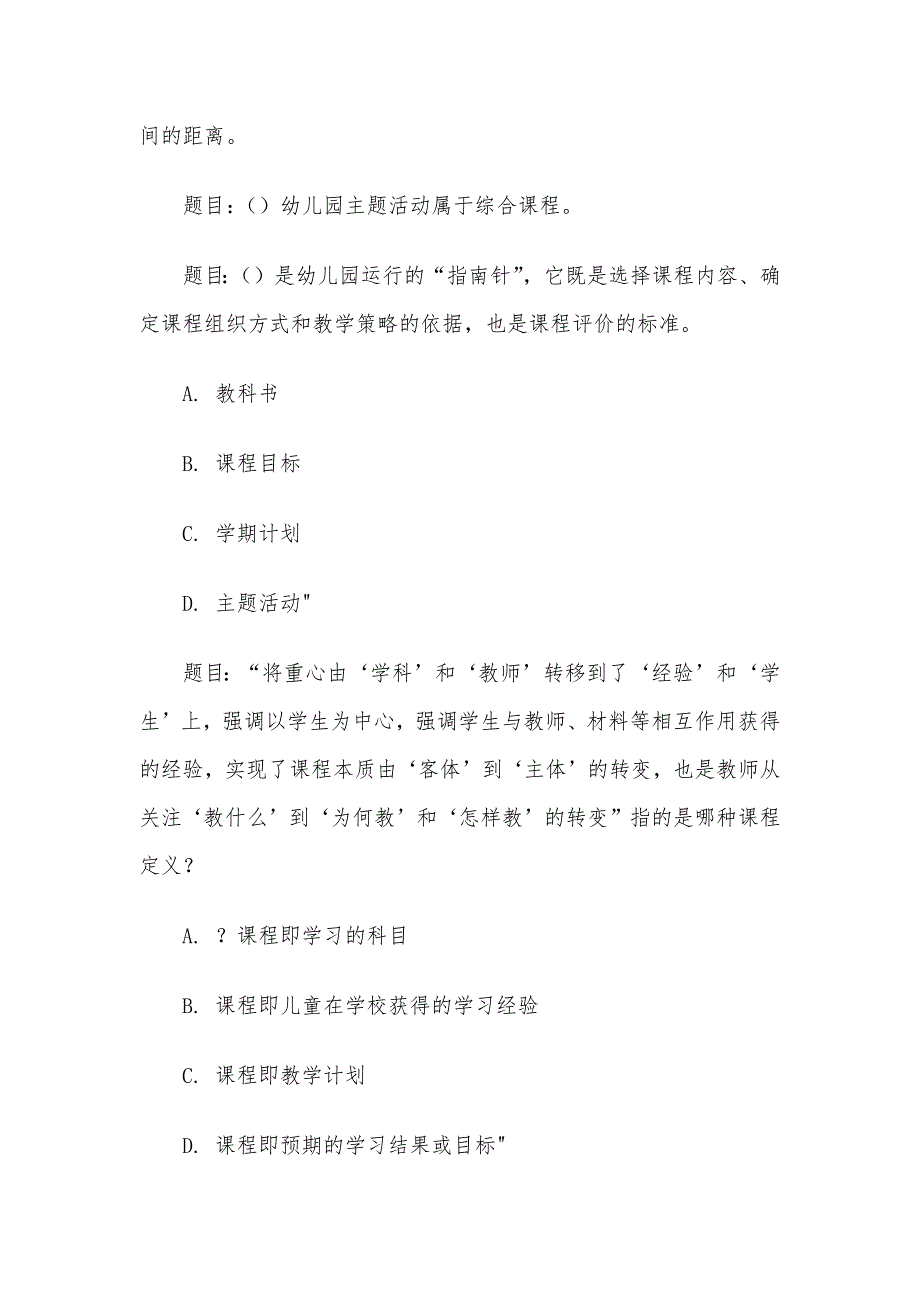 间的距离。

题目：（）幼儿园主题活动属于综合课程。

题目：（）是幼儿园运行的“指南针”，它既是选择课程内容、确定课程组织方式和教学策略的依据，也是课程评价的标准。

A. 教科书

B. 课程目标

C. 学期计划

D. 主题活动"

题目：“将重心由‘学科’和‘教师’转移到了‘经验’和‘学生’上，强调以学生为中心，强调学生与教师、材料等相互作用获得的经验，实现了课程本质由‘客体’到‘主体’的转变，也是教师从关注‘教什么’到‘为何教’和‘怎样教’的转变”指的是哪种课程定义？

A. ？课程即学习的科目

B. 课程即儿童在学校获得的学习经验

C. 课程即教学计划

D. 课程即预期的学习结果或目标"